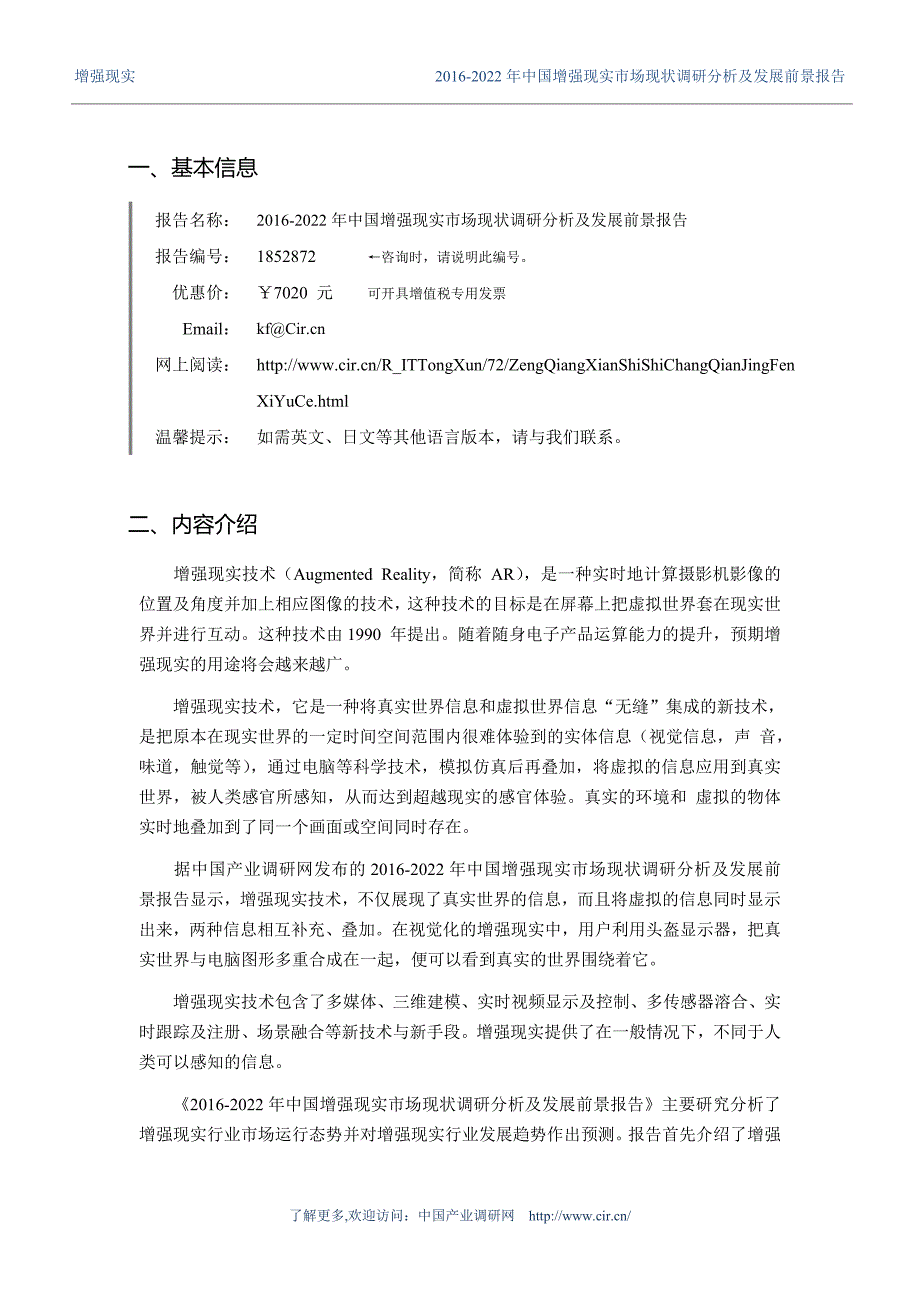 增强现实

2016-2022 年中国增强现实市场现状调研分析及发展前景报告

一、基本信息

报告名称： 2016-2022 年中国增强现实市场现状调研分析及发展前景报告

报告编号： 1852872 ←咨询时，请说明此编号。

优惠价： ￥7020 元 可开具增值税专用发票

Email: kf@Cir.cn

网上阅读： http://www.cir.cn/R_ITTongXun/72/ZengQiangXianShiShiChangQianJingFenXiYuCe.html

温馨提示： 如需英文、日文等其他语言版本，请与我们联系。

二、内容介绍

增强现实技术（Augmented Reality，简称 AR），是一种实时地计算摄影机影像的位置及角度并加上相应图像的技术，这种技术的目标是在屏幕上把虚拟世界套在现实世界并进行互动。这种技术由 1990 年提出。随着随身电子产品运算能力的提升，预期增强现实的用途将会越来越广。

增强现实技术，它是一种将真实世界信息和虚拟世界信息“无缝”集成的新技术，是把原本在现实世界的一定时间空间范围内很难体验到的实体信息（视觉信息，声 音，味道，触觉等），通过电脑等科学技术，模拟仿真后再叠加，将虚拟的信息应用到真实世界，被人类感官所感知，从而达到超越现实的感官体验。真实的环境和 虚拟的物体实时地叠加到了同一个画面或空间同时存在。

据中国产业调研网发布的 2016-2022 年中国增强现实市场现状调研分析及发展前景报告显示，增强现实技术，不仅展现了真实世界的信息，而且将虚拟的信息同时显示出来，两种信息相互补充、叠加。在视觉化的增强现实中，用户利用头盔显示器，把真实世界与电脑图形多重合成在一起，便可以看到真实的世界围绕着它。

增强现实技术包含了多媒体、三维建模、实时视频显示及控制、多传感器溶合、实时跟踪及注册、场景融合等新技术与新手段。增强现实提供了在一般情况下，不同于人类可以感知的信息。

《2016-2022 年中国增强现实市场现状调研分析及发展前景报告》主要研究分析了增强现实行业市场运行态势并对增强现实行业发展趋势作出预测。报告首先介绍了增强

了解更多,欢迎访问：中国产业调研网 http://www.cir.cn/